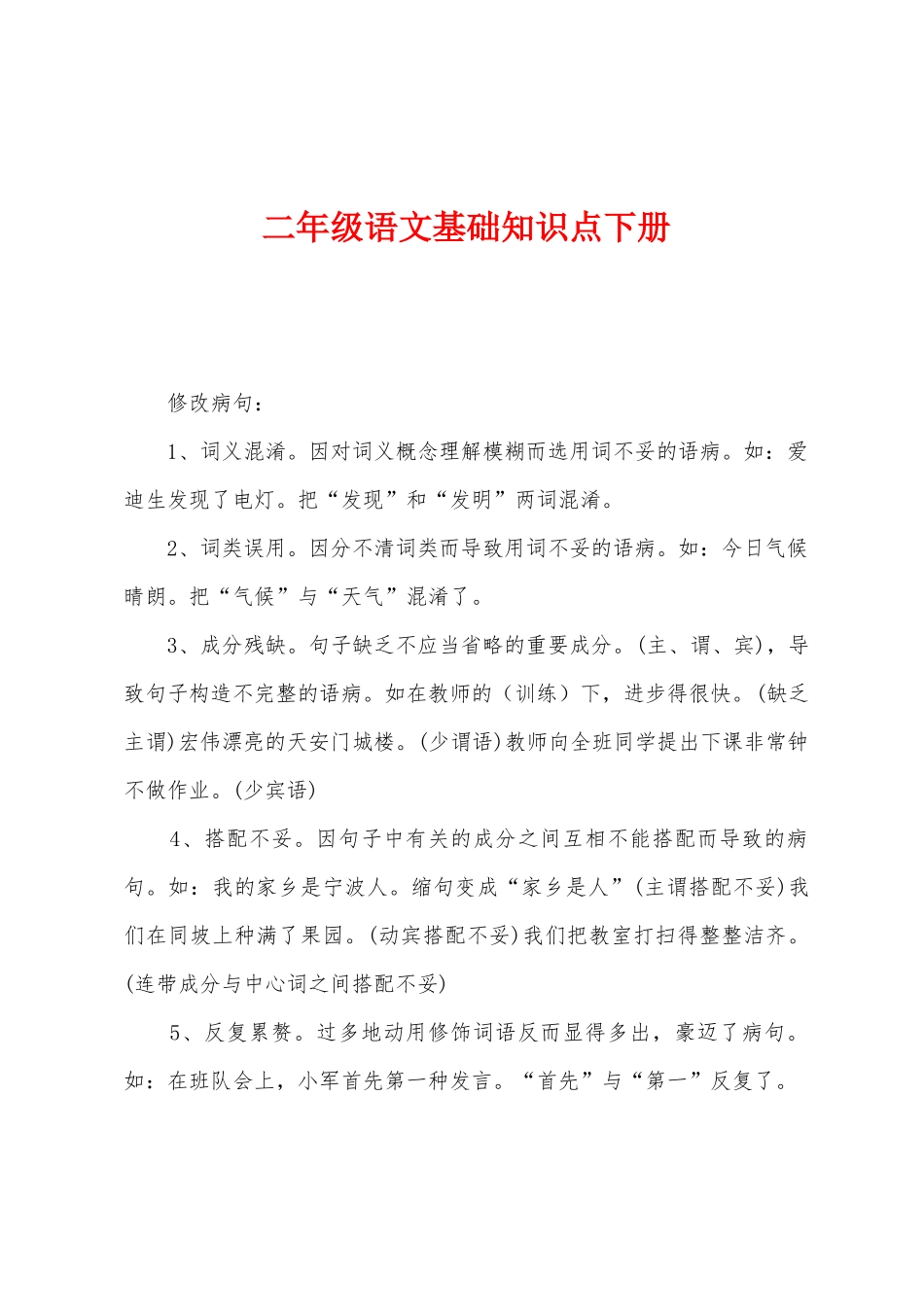 二年级语文基础知识点下册

修改病句：

1、词义混淆。因对词义概念理解模糊而选用词不妥的语病。如：爱迪生发现了电灯。把“发现”和“发明”两词混淆。

2、词类误用。因分不清词类而导致用词不妥的语病。如：今日气候晴朗。把“气候”与“天气”混淆了。

3、成分残缺。句子缺乏不应当省略的重要成分。(主、谓、宾)，导致句子构造不完整的语病。如在教师的（训练）下，进步得很快。(缺乏主谓)宏伟漂亮的天安门城楼。(少谓语)教师向全班同学提出下课非常钟不做作业。(少宾语)

4、搭配不妥。因句子中有关的成分之间互相不能搭配而导致的病句。如：我的家乡是宁波人。缩句变成“家乡是人”(主谓搭配不妥)我们在同坡上种满了果园。(动宾搭配不妥)我们把教室打扫得整整洁齐。(连带成分与中心词之间搭配不妥)

5、反复累赘。过多地动用修饰词语反而显得多出，豪迈了病句。如：在班队会上，小军首先第一种发言。“首先”与“第一”反复了。